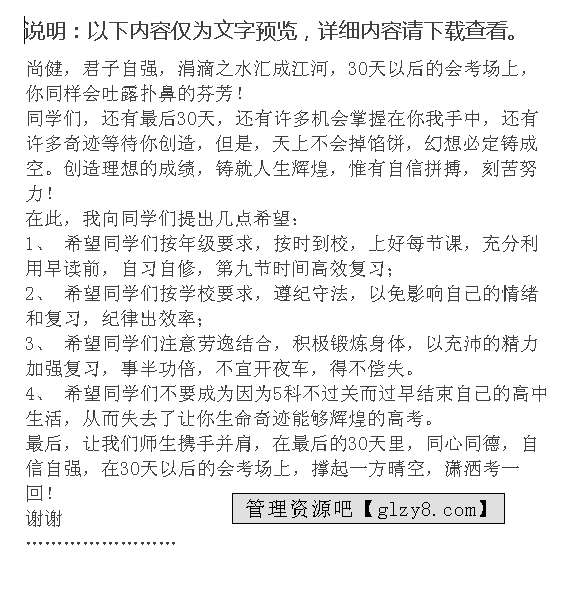 说明：以下内容仅为文字预览，详细内容请下载查看。

尚健，君子自强，涓滴之水汇成江河，30天以后的会考场上，你同样会吐露扑鼻的芬芳！

同学们，还有最后30天，还有许多机会掌握在你我手中，还有许多奇迹等待你创造，但是，天上不会掉馅饼，幻想必定铸成空。创造理想的成绩，铸就人生辉煌，惟有自信拼搏，刻苦努力！

在此，我向同学们提出几点希望：

1、 希望同学们按年级要求，按时到校，上好每节课，充分利用早读前，自习自修，第九节时间高效复习；

2、 希望同学们按学校要求，遵纪守法，以免影响自己的情绪和复习，纪律出效率；

3、 希望同学们注意劳逸结合，积极锻炼身体，以充沛的精力加强复习，事半功倍，不宜开夜车，得不偿失。

4、 希望同学们不要成为因为5科不过关而过早结束自己的高中生活，从而失去了让你生命奇迹能够辉煌的高考。

最后，让我们师生携手并肩，在最后的30天里，同心同德，自信自强，在30天以后的会考场上，撑起一方晴空，潇洒考一回！

谢谢

管理资源吧【glzy8.com】

……………………